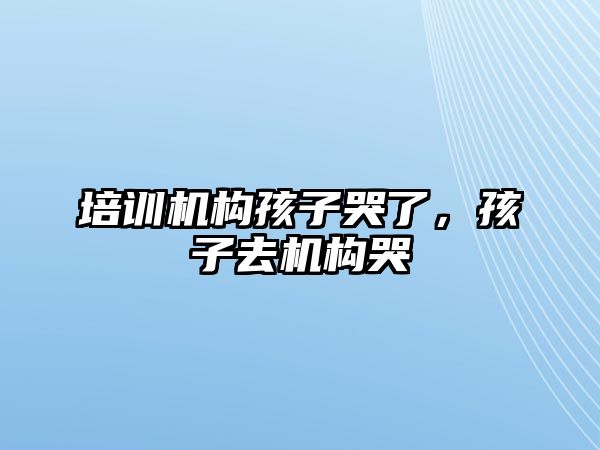 培训机构孩子哭了，孩子去机构哭